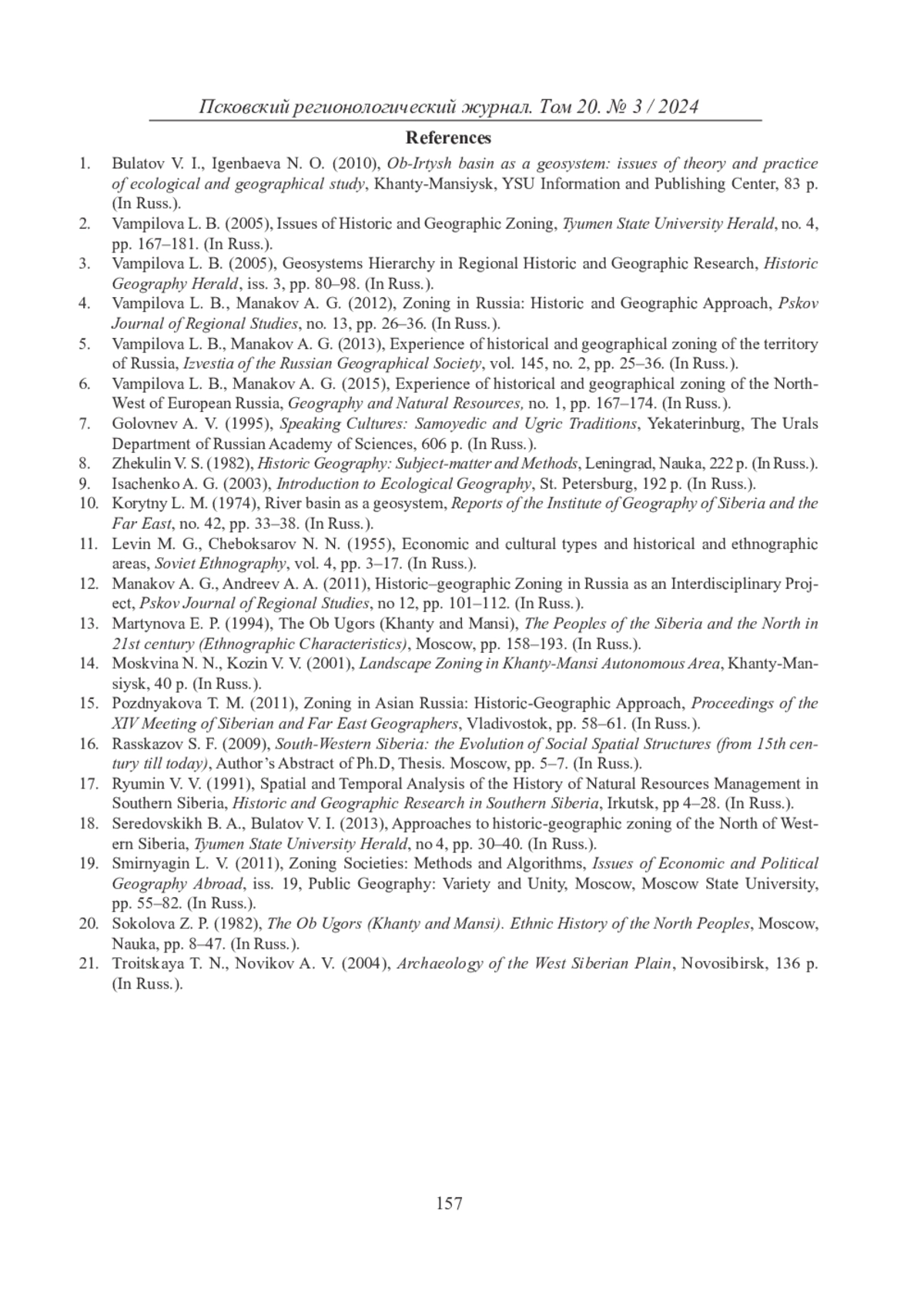 Псковский регионологический журнал. Том 20. № 3 / 2024

References

1. Bulatov V. I., Igenbaeva N. O. (2010), Ob-Irtysh basin as a geosystem: issues of theory and practice of ecological and geographical study, Khanty-Mansiysk, YSU Information and Publishing Center, 83 p. (In Russ.).
2. Vampilova L. B. (2005), Issues of Historic and Geographic Zoning, Tyumen State University Herald, no. 4, pp. 167–181. (In Russ.).
3. Vampilova L. B. (2005), Geosystems Hierarchy in Regional Historic and Geographic Research, Historic Geography Herald, iss. 3, pp. 80–98. (In Russ.).
4. Vampilova L. B., Manakov A. G. (2012), Zoning in Russia: Historic and Geographic Approach, Pskov Journal of Regional Studies, no. 13, pp. 26–36. (In Russ.).
5. Vampilova L. B., Manakov A. G. (2013), Experience of historical and geographical zoning of the territory of Russia, Izvestia of the Russian Geographical Society, vol. 145, no. 2, pp. 25–36. (In Russ.).
6. Vampilova L. B., Manakov A. G. (2015), Experience of historical and geographical zoning of the North-West of European Russia, Geography and Natural Resources, no. 1, pp. 167–174. (In Russ.).
7. Golovnev A. V. (1995), Speaking Cultures: Samoyedic and Ugric Traditions, Yekaterinburg, The Urals Department of Russian Academy of Sciences, 606 p. (In Russ.).
8. Zhekulin V. S. (1982), Historic Geography: Subject-matter and Methods, Leningrad, Nauka, 222 p. (In Russ.).
9. Isachenko A. G. (2003), Introduction to Ecological Geography, St. Petersburg, 192 p. (In Russ.).
10. Korytny L. M. (1974), River basin as a geosystem, Reports of the Institute of Geography of Siberia and the Far East, no. 42, pp. 33–38. (In Russ.).
11. Levin M. G., Cheboksarov N. N. (1955), Economic and cultural types and historical and ethnographic areas, Soviet Ethnography, vol. 4, pp. 3–17. (In Russ.).
12. Manakov A. G., Andreev A. A. (2011), Historic–geographic Zoning in Russia as an Interdisciplinary Project, Pskov Journal of Regional Studies, no 12, pp. 101–112. (In Russ.).
13. Martynova E. P. (1994), The Ob Ugors (Khanty and Mansi), The Peoples of the Siberia and the North in 21st century (Ethnographic Characteristics), Moscow, pp. 158–193. (In Russ.).
14. Moskvina N. N., Kozin V. V. (2001), Landscape Zoning in Khanty-Mansi Autonomous Area, Khanty-Mansiysk, 40 p. (In Russ.).
15. Pozdnyakova T. M. (2011), Zoning in Asian Russia: Historic-Geographic Approach, Proceedings of the XIV Meeting of Siberian and Far East Geographers, Vladivostok, pp. 58–61. (In Russ.).
16. Rasskazov S. F. (2009), South-Western Siberia: the Evolution of Social Spatial Structures (from 15th century till today), Author's Abstract of Ph.D, Thesis. Moscow, pp. 5–7. (In Russ.).
17. Ryumin V. V. (1991), Spatial and Temporal Analysis of the History of Natural Resources Management in Southern Siberia, Historic and Geographic Research in Southern Siberia, Irkutsk, pp 4–28. (In Russ.).
18. Seredovskikh B. A., Bulatov V. I. (2013), Approaches to historic-geographic zoning of the North of Western Siberia, Tyumen State University Herald, no 4, pp. 30–40. (In Russ.).
19. Smirnyagin L. V. (2011), Zoning Societies: Methods and Algorithms, Issues of Economic and Political Geography Abroad, iss. 19, Public Geography: Variety and Unity, Moscow, Moscow State University, pp. 55–82. (In Russ.).
20. Sokolova Z. P. (1982), The Ob Ugors (Khanty and Mansi). Ethnic History of the North Peoples, Moscow, Nauka, pp. 8–47. (In Russ.).
21. Troitskaya T. N., Novikov A. V. (2004), Archaeology of the West Siberian Plain, Novosibirsk, 136 p. (In Russ.).

157